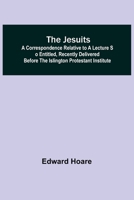 The Jesuits
A Correspondence Relative to A Lecture S o Entitled, Recently Delivered Before The Islington Protestant Institute

Edward Hoare